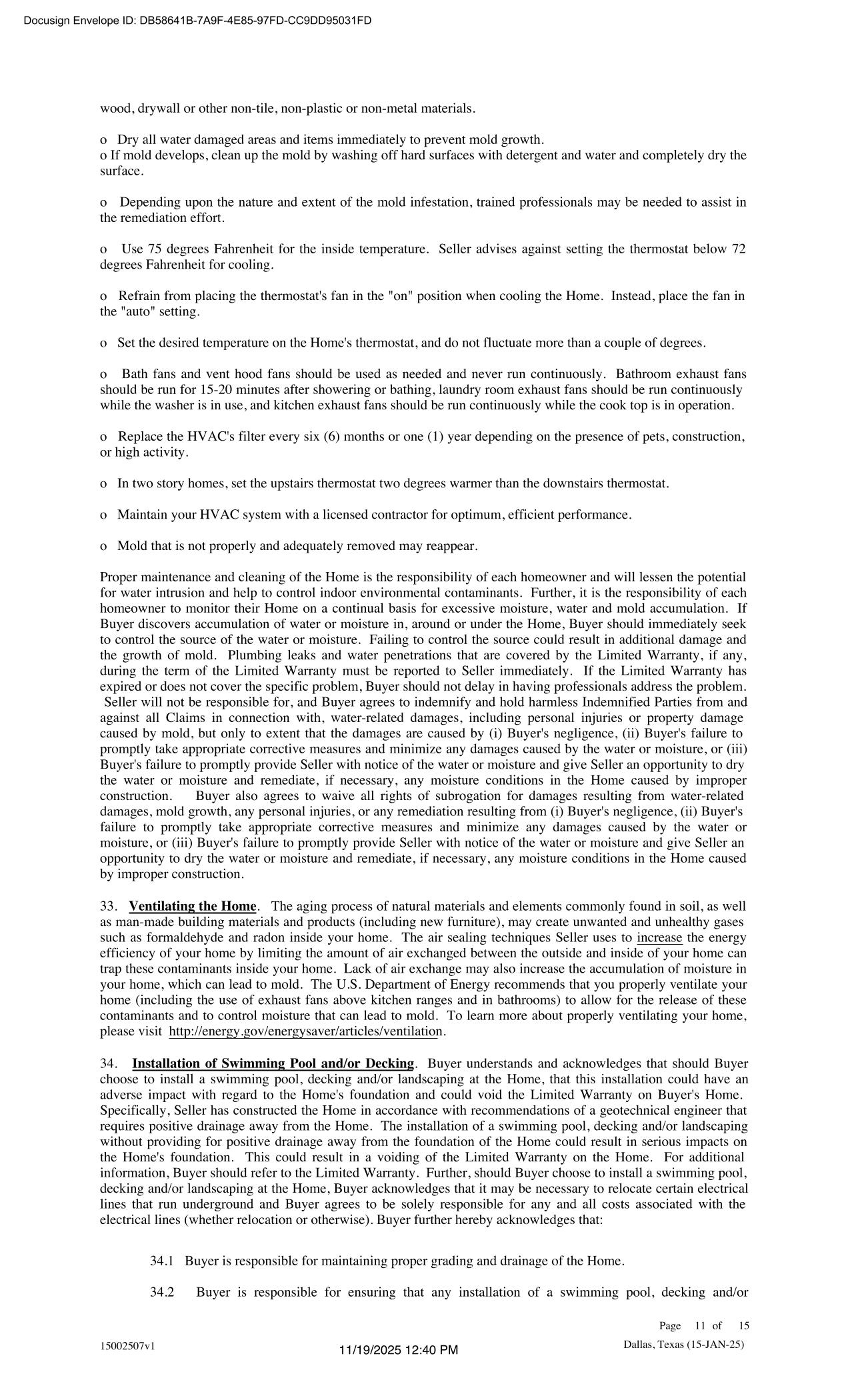 Docusign Envelope ID: DB58641B-7A9F-4E85-97FD-CC9DD95031FD

wood, drywall or other non-tile, non-plastic or non-metal materials.

o Dry all water damaged areas and items immediately to prevent mold growth.
o If mold develops, clean up the mold by washing off hard surfaces with detergent and water and completely dry the surface.

o Depending upon the nature and extent of the mold infestation, trained professionals may be needed to assist in the remediation effort.

o Use 75 degrees Fahrenheit for the inside temperature. Seller advises against setting the thermostat below 72 degrees Fahrenheit for cooling.

o Refrain from placing the thermostat's fan in the "on" position when cooling the Home. Instead, place the fan in the "auto" setting.

o Set the desired temperature on the Home's thermostat, and do not fluctuate more than a couple of degrees.

o Bath fans and vent hood fans should be used as needed and never run continuously. Bathroom exhaust fans should be run for 15-20 minutes after showering or bathing, laundry room exhaust fans should be run continuously while the washer is in use, and kitchen exhaust fans should be run continuously while the cook top is in operation.

o Replace the HVAC's filter every six (6) months or one (1) year depending on the presence of pets, construction, or high activity.

o In two story homes, set the upstairs thermostat two degrees warmer than the downstairs thermostat.

o Maintain your HVAC system with a licensed contractor for optimum, efficient performance.

o Mold that is not properly and adequately removed may reappear.

Proper maintenance and cleaning of the Home is the responsibility of each homeowner and will lessen the potential for water intrusion and help to control indoor environmental contaminants. Further, it is the responsibility of each homeowner to monitor their Home on a continual basis for excessive moisture, water and mold accumulation. If Buyer discovers accumulation of water or moisture in, around or under the Home, Buyer should immediately seek to control the source of the water or moisture. Failing to control the source could result in additional damage and the growth of mold. Plumbing leaks and water penetrations that are covered by the Limited Warranty, if any, during the term of the Limited Warranty must be reported to Seller immediately. If the Limited Warranty has expired or does not cover the specific problem, Buyer should not delay in having professionals address the problem. Seller will not be responsible for, and Buyer agrees to indemnify and hold harmless Indemnified Parties from and against all Claims in connection with, water-related damages, including personal injuries or property damage caused by mold, but only to extent that the damages are caused by (i) Buyer's negligence, (ii) Buyer's failure to promptly take appropriate corrective measures and minimize any damages caused by the water or moisture, or (iii) Buyer's failure to promptly provide Seller with notice of the water or moisture and give Seller an opportunity to dry the water or moisture and remediate, if necessary, any moisture conditions in the Home caused by improper construction. Buyer also agrees to waive all rights of subrogation for damages resulting from water-related damages, mold growth, any personal injuries, or any remediation resulting from (i) Buyer's negligence, (ii) Buyer's failure to promptly take appropriate corrective measures and minimize any damages caused by the water or moisture, or (iii) Buyer's failure to promptly provide Seller with notice of the water or moisture and give Seller an opportunity to dry the water or moisture and remediate, if necessary, any moisture conditions in the Home caused by improper construction.

33. Ventilating the Home. The aging process of natural materials and elements commonly found in soil, as well as man-made building materials and products (including new furniture), may create unwanted and unhealthy gases such as formaldehyde and radon inside your home. The air sealing techniques Seller uses to increase the energy efficiency of your home by limiting the amount of air exchanged between the outside and inside of your home can trap these contaminants inside your home. Lack of air exchange may also increase the accumulation of moisture in your home, which can lead to mold. The U.S. Department of Energy recommends that you properly ventilate your home (including the use of exhaust fans above kitchen ranges and in bathrooms) to allow for the release of these contaminants and to control moisture that can lead to mold. To learn more about properly ventilating your home, please visit http://energy.gov/energysaver/articles/ventilation.

34. Installation of Swimming Pool and/or Decking. Buyer understands and acknowledges that should Buyer choose to install a swimming pool, decking and/or landscaping at the Home, that this installation could have an adverse impact with regard to the Home's foundation and could void the Limited Warranty on Buyer's Home. Specifically, Seller has constructed the Home in accordance with recommendations of a geotechnical engineer that requires positive drainage away from the Home. The installation of a swimming pool, decking and/or landscaping without providing for positive drainage away from the foundation of the Home could result in serious impacts on the Home's foundation. This could result in a voiding of the Limited Warranty on the Home. For additional information, Buyer should refer to the Limited Warranty. Further, should Buyer choose to install a swimming pool, decking and/or landscaping at the Home, Buyer acknowledges that it may be necessary to relocate certain electrical lines that run underground and Buyer agrees to be solely responsible for any and all costs associated with the electrical lines (whether relocation or otherwise). Buyer further hereby acknowledges that:

34.1 Buyer is responsible for maintaining proper grading and drainage of the Home.

34.2 Buyer is responsible for ensuring that any installation of a swimming pool, decking and/or

Page 11 of 15

15002507v1
11/19/2025 12:40 PM
Dallas, Texas (15-JAN-25)